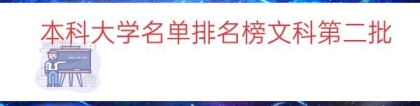 本科大学名单排名榜文科第二批